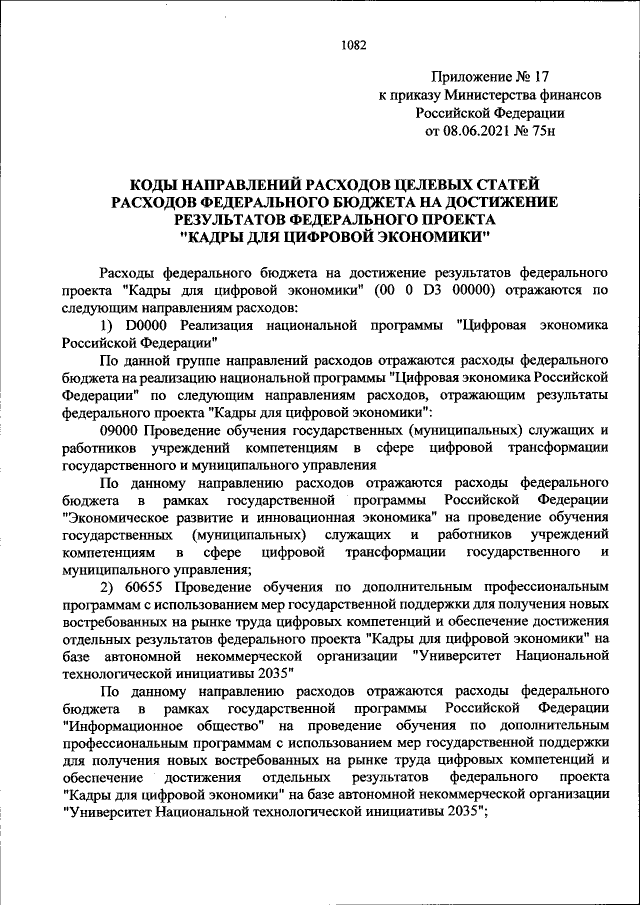 1082

Приложение № 17
к приказу Министерства финансов
Российской Федерации
от 08.06.2021 № 75н

КОДЫ НАПРАВЛЕНИЙ РАСХОДОВ ЦЕЛЕВЫХ СТАТЕЙ РАСХОДОВ ФЕДЕРАЛЬНОГО БЮДЖЕТА НА ДОСТИЖЕНИЕ РЕЗУЛЬТАТОВ ФЕДЕРАЛЬНОГО ПРОЕКТА "КАДРЫ ДЛЯ ЦИФРОВОЙ ЭКОНОМИКИ"

Расходы федерального бюджета на достижение результатов федерального проекта "Кадры для цифровой экономики" (00 0 D3 00000) отражаются по следующим направлениям расходов:

1) D0000 Реализация национальной программы "Цифровая экономика Российской Федерации"

По данной группе направлений расходов отражаются расходы федерального бюджета на реализацию национальной программы "Цифровая экономика Российской Федерации" по следующим направлениям расходов, отражающим результаты федерального проекта "Кадры для цифровой экономики":

09000 Проведение обучения государственных (муниципальных) служащих и работников учреждений компетенциям в сфере цифровой трансформации государственного и муниципального управления

По данному направлению расходов отражаются расходы федерального бюджета в рамках государственной программы Российской Федерации "Экономическое развитие и инновационная экономика" на проведение обучения государственных (муниципальных) служащих и работников учреждений компетенциям в сфере цифровой трансформации государственного и муниципального управления;

2) 60655 Проведение обучения по дополнительным профессиональным программам с использованием мер государственной поддержки для получения новых востребованных на рынке труда цифровых компетенций и обеспечение достижения отдельных результатов федерального проекта "Кадры для цифровой экономики" на базе автономной некоммерческой организации "Университет Национальной технологической инициативы 2035"

По данному направлению расходов отражаются расходы федерального бюджета в рамках государственной программы Российской Федерации "Информационное общество" на проведение обучения по дополнительным профессиональным программам с использованием мер государственной поддержки для получения новых востребованных на рынке труда цифровых компетенций и обеспечение достижения отдельных результатов федерального проекта "Кадры для цифровой экономики" на базе автономной некоммерческой организации "Университет Национальной технологической инициативы 2035";